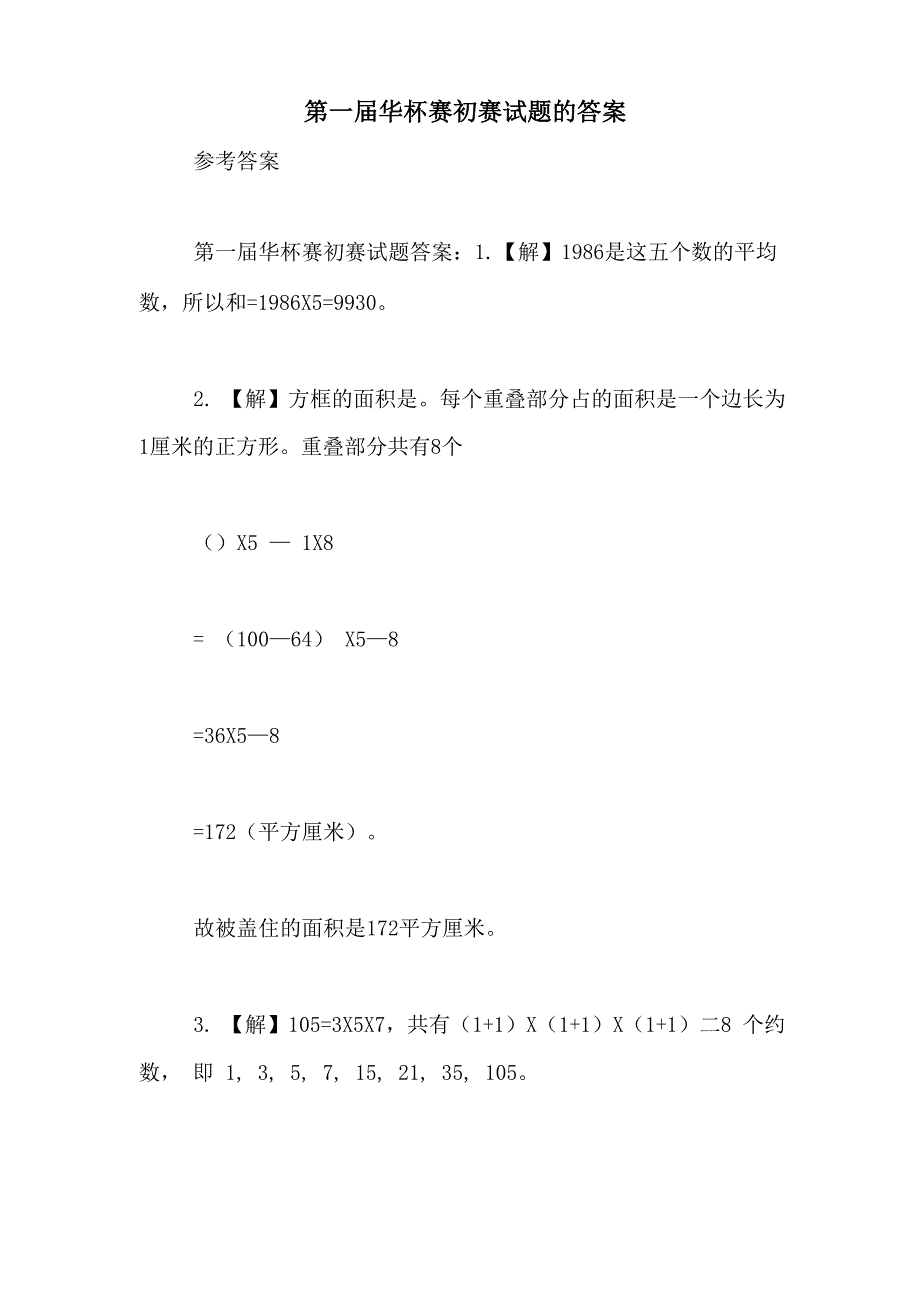 第一届华杯赛初赛试题的答案

参考答案

第一届华杯赛初赛试题答案：1.【解】1986是这五个数的平均数，所以和=1986X5=9930。

2. 【解】方框的面积是。每个重叠部分占的面积是一个边长为1厘米的正方形。重叠部分共有8个

（）X5 — 1X8

= （100—64） X5—8

=36X5—8

=172（平方厘米）。

故被盖住的面积是172平方厘米。

3. 【解】105=3X5X7，共有（1+1）X（1+1）X（1+1）二8 个约数， 即 1, 3, 5, 7, 15, 21, 35, 105。